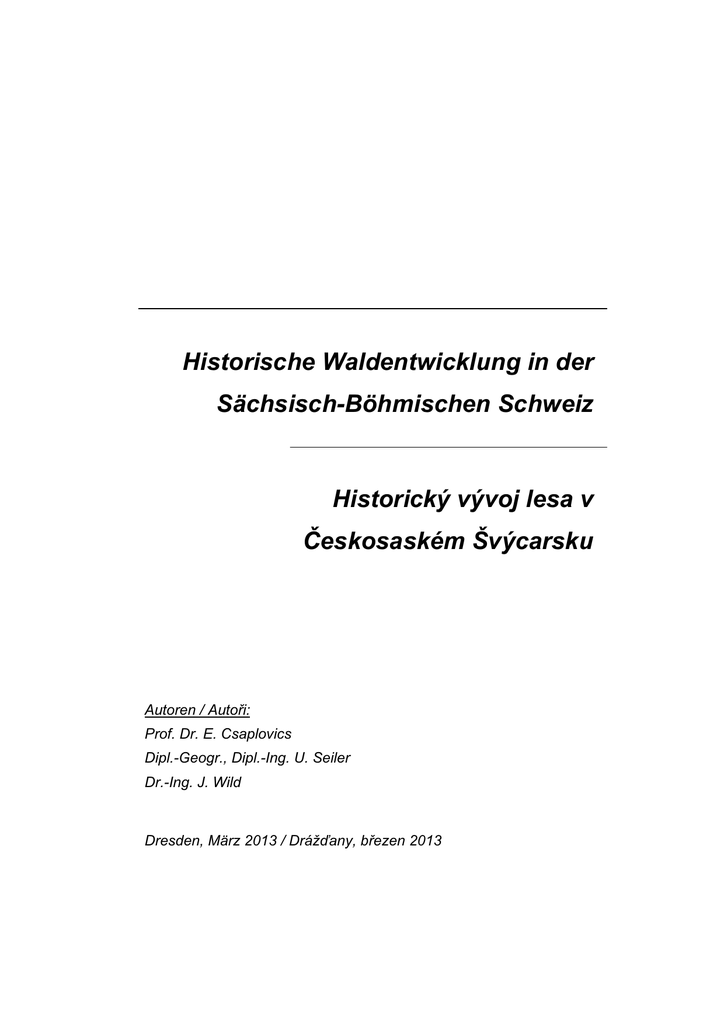 Historische Waldentwicklung in der Sächsisch-Böhmischen Schweiz

Historický vývoj lesa v Českosaském Švýcarsku

Autoren / Autoři:
Prof. Dr. E. Csaplovics
Dipl.-Geogr., Dipl.-Ing. U. Seiler
Dr.-Ing. J. Wild

Dresden, März 2013 / Drážďany, březen 2013